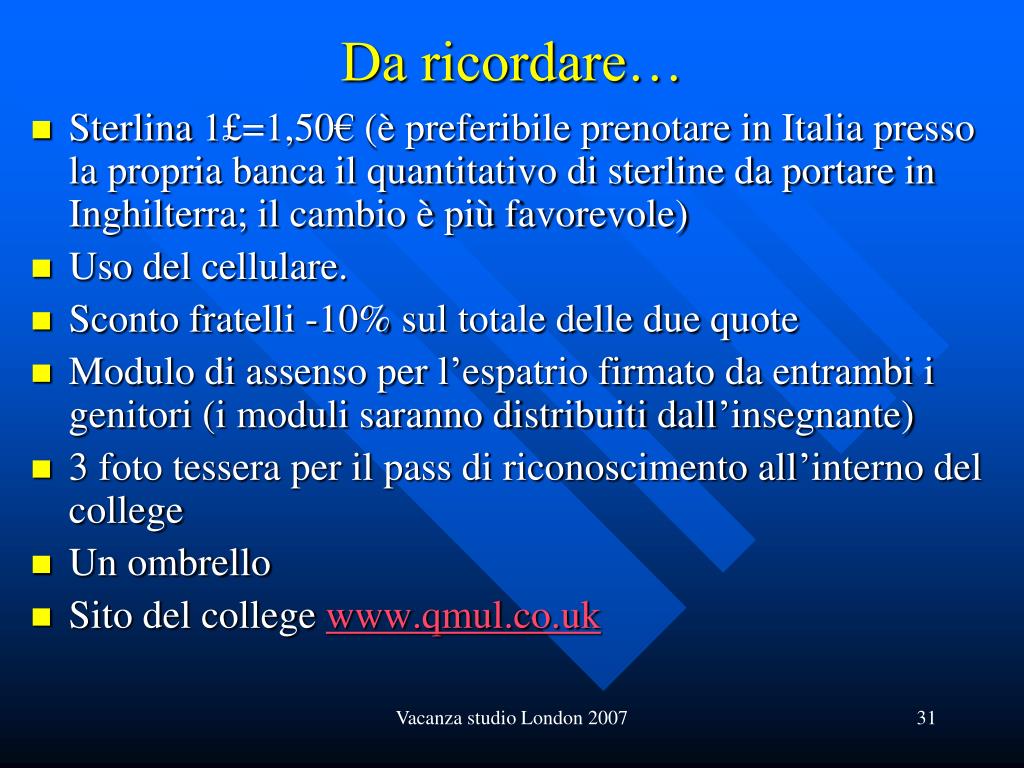 Da ricordare…

- Sterlina 1£=1,50€ (è preferibile prenotare in Italia presso la propria banca il quantitativo di sterline da portare in Inghilterra; il cambio è più favorevole)
- Uso del cellulare.
- Sconto fratelli -10% sul totale delle due quote
- Modulo di assenso per l’espatrio firmato da entrambi i genitori (i moduli saranno distribuiti dall’insegnante)
- 3 foto tessera per il pass di riconoscimento all’interno del college
- Un ombrello
- Sito del college www.qmul.co.uk

Vacanza studio London 2007

31